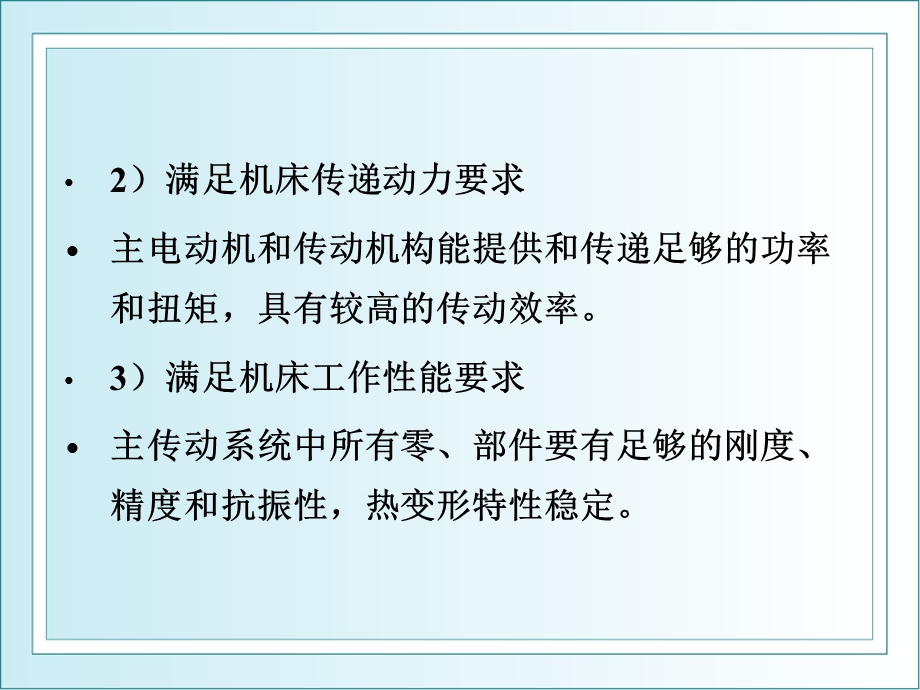 • 2）满足机床传递动力要求

• 主电动机和传动机构能提供和传递足够的功率和扭矩，具有较高的传动效率。

• 3）满足机床工作性能要求

• 主传动系统中所有零、部件要有足够的刚度、精度和抗振性，热变形特性稳定。